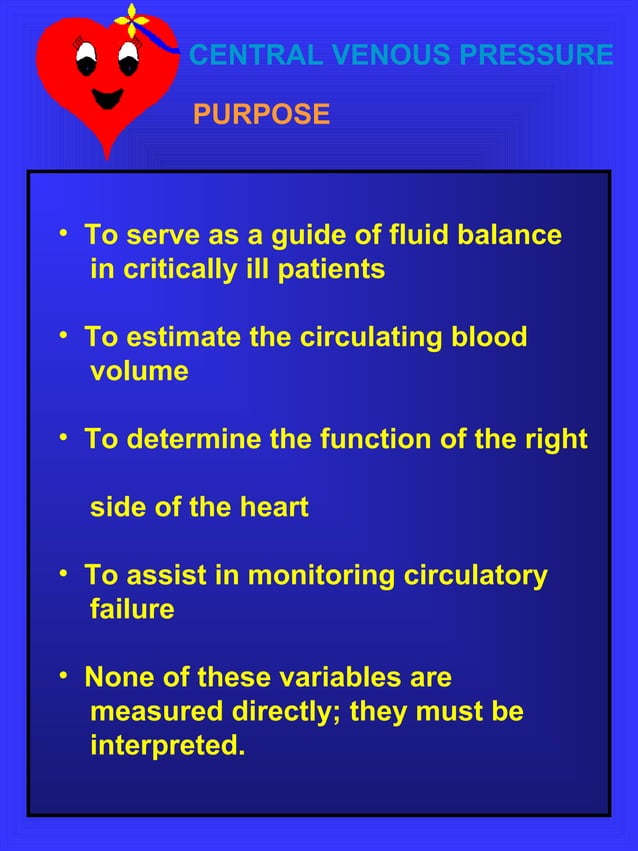 CENTRAL VENOUS PRESSURE

PURPOSE

• To serve as a guide of fluid balance in critically ill patients

• To estimate the circulating blood volume

• To determine the function of the right

side of the heart

• To assist in monitoring circulatory failure

• None of these variables are measured directly; they must be interpreted.